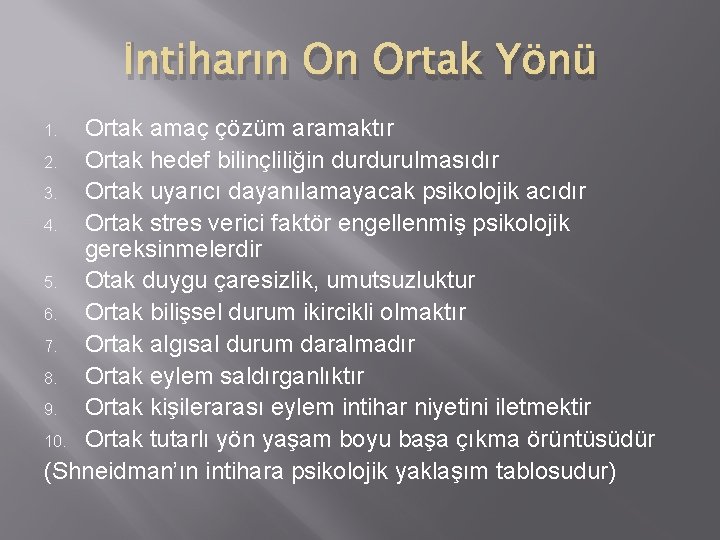 İntiharın On Ortak Yönü

1. Ortak amaç çözüm aramaktır
2. Ortak hedef bilinçliliğin durdurulmasıdır
3. Ortak uyarıcı dayanılamayacak psikolojik acıdır
4. Ortak stres verici faktör engellenmiş psikolojik gereksinmelerdir
5. Otak duygu çaresizlik, umutsuzluktur
6. Ortak bilişsel durum ikircikli olmaktır
7. Ortak algısal durum daralmadır
8. Ortak eylem saldırganlıktır
9. Ortak kişilerarası eylem intihar niyetini iletmektir
10. Ortak tutarlı yön yaşam boyu başa çıkma örüntüsüdür

(Shneidman'ın intihara psikolojik yaklaşım tablosudur)